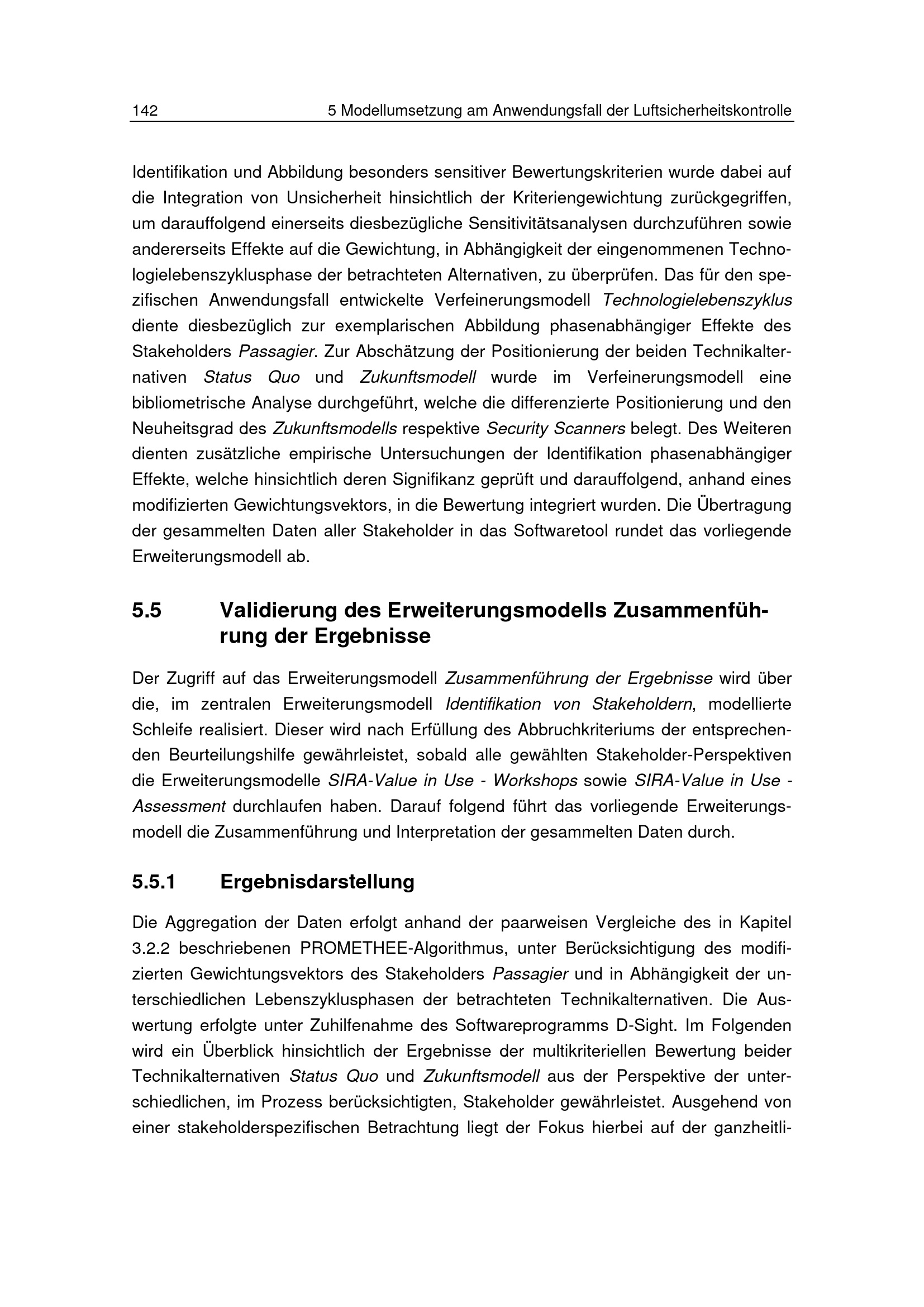 142 5 Modellumsetzung am Anwendungsfall der Luftsicherheitskontrolle

Identifikation und Abbildung besonders sensitiver Bewertungskriterien wurde dabei auf die Integration von Unsicherheit hinsichtlich der Kriteriengewichtung zurückgegriffen, um darauffolgend einerseits diesbezügliche Sensitivitätsanalysen durchzuführen sowie andererseits Effekte auf die Gewichtung, in Abhängigkeit der eingenommenen Technologielebenszyklusphase der betrachteten Alternativen, zu überprüfen. Das für den spezifischen Anwendungsfall entwickelte Verfeinerungsmodell Technologielebenszyklus diente diesbezüglich zur exemplarischen Abbildung phasenabhängiger Effekte des Stakeholders Passagier. Zur Abschätzung der Positionierung der beiden Technikalternativen Status Quo und Zukunftsmodell wurde im Verfeinerungsmodell eine bibliometrische Analyse durchgeführt, welche die differenzierte Positionierung und den Neuheitsgrad des Zukunftsmodells respektive Security Scanners belegt. Des Weiteren dienten zusätzliche empirische Untersuchungen der Identifikation phasenabhängiger Effekte, welche hinsichtlich deren Signifikanz geprüft und darauffolgend, anhand eines modifizierten Gewichtungsvektors, in die Bewertung integriert wurden. Die Übertragung der gesammelten Daten aller Stakeholder in das Softwaretool rundet das vorliegende Erweiterungsmodell ab.

5.5 Validierung des Erweiterungsmodells Zusammenführung der Ergebnisse

Der Zugriff auf das Erweiterungsmodell Zusammenführung der Ergebnisse wird über die, im zentralen Erweiterungsmodell Identifikation von Stakeholdern, modellierte Schleife realisiert. Dieser wird nach Erfüllung des Abbruchkriteriums der entsprechenden Beurteilungshilfe gewährleistet, sobald alle gewählten Stakeholder-Perspektiven die Erweiterungsmodelle SIRA-Value in Use - Workshops sowie SIRA-Value in Use - Assessment durchlaufen haben. Darauf folgend führt das vorliegende Erweiterungsmodell die Zusammenführung und Interpretation der gesammelten Daten durch.

5.5.1 Ergebnisdarstellung

Die Aggregation der Daten erfolgt anhand der paarweisen Vergleiche des in Kapitel 3.2.2 beschriebenen PROMETHEE-Algorithmus, unter Berücksichtigung des modifizierten Gewichtungsvektors des Stakeholders Passagier und in Abhängigkeit der unterschiedlichen Lebenszyklusphasen der betrachteten Technikalternativen. Die Auswertung erfolgte unter Zuhilfenahme des Softwareprogramms D-Sight. Im Folgenden wird ein Überblick hinsichtlich der Ergebnisse der multikriteriellen Bewertung beider Technikalternativen Status Quo und Zukunftsmodell aus der Perspektive der unterschiedlichen, im Prozess berücksichtigten, Stakeholder gewährleistet. Ausgehend von einer stakeholderspezifischen Betrachtung liegt der Fokus hierbei auf der ganzheitli-